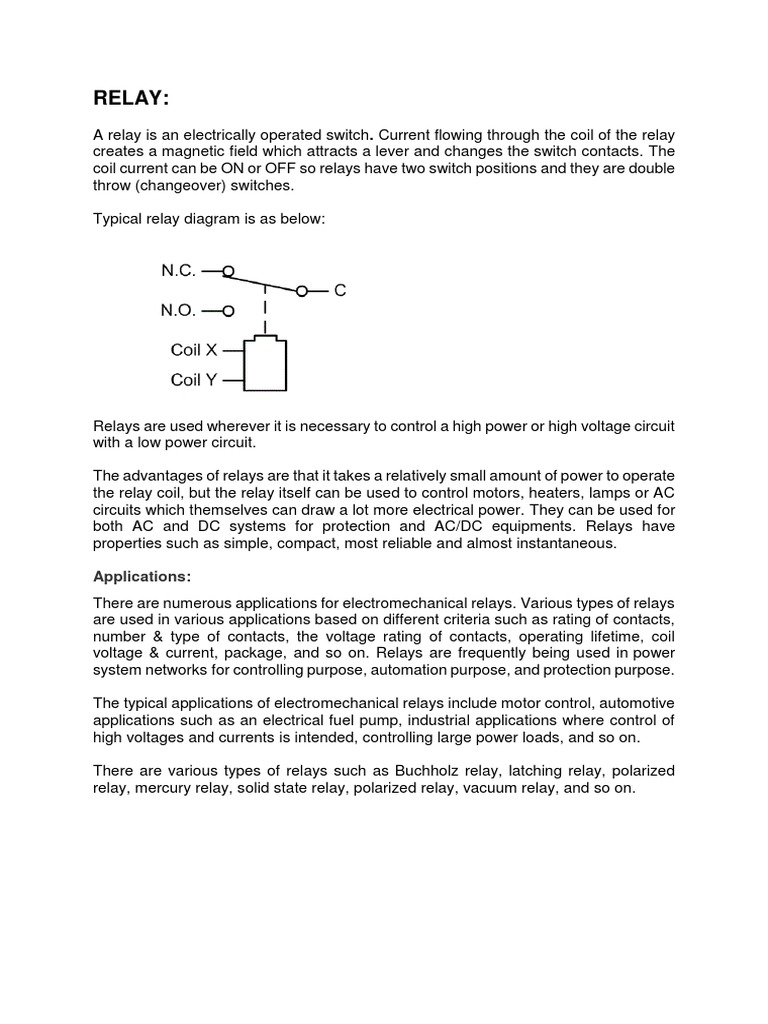 RELAY:

A relay is an electrically operated switch. Current flowing through the coil of the relay creates a magnetic field which attracts a lever and changes the switch contacts. The coil current can be ON or OFF so relays have two switch positions and they are double throw (changeover) switches.

Typical relay diagram is as below:

N.C.

C

N.O.

Coil X

Coil Y

Relays are used wherever it is necessary to control a high power or high voltage circuit with a low power circuit.

The advantages of relays are that it takes a relatively small amount of power to operate the relay coil, but the relay itself can be used to control motors, heaters, lamps or AC circuits which themselves can draw a lot more electrical power. They can be used for both AC and DC systems for protection and AC/DC equipments. Relays have properties such as simple, compact, most reliable and almost instantaneous.

Applications:

There are numerous applications for electromechanical relays. Various types of relays are used in various applications based on different criteria such as rating of contacts, number & type of contacts, the voltage rating of contacts, operating lifetime, coil voltage & current, package, and so on. Relays are frequently being used in power system networks for controlling purpose, automation purpose, and protection purpose.

The typical applications of electromechanical relays include motor control, automotive applications such as an electrical fuel pump, industrial applications where control of high voltages and currents is intended, controlling large power loads, and so on.

There are various types of relays such as Buchholz relay, latching relay, polarized relay, mercury relay, solid state relay, polarized relay, vacuum relay, and so on.